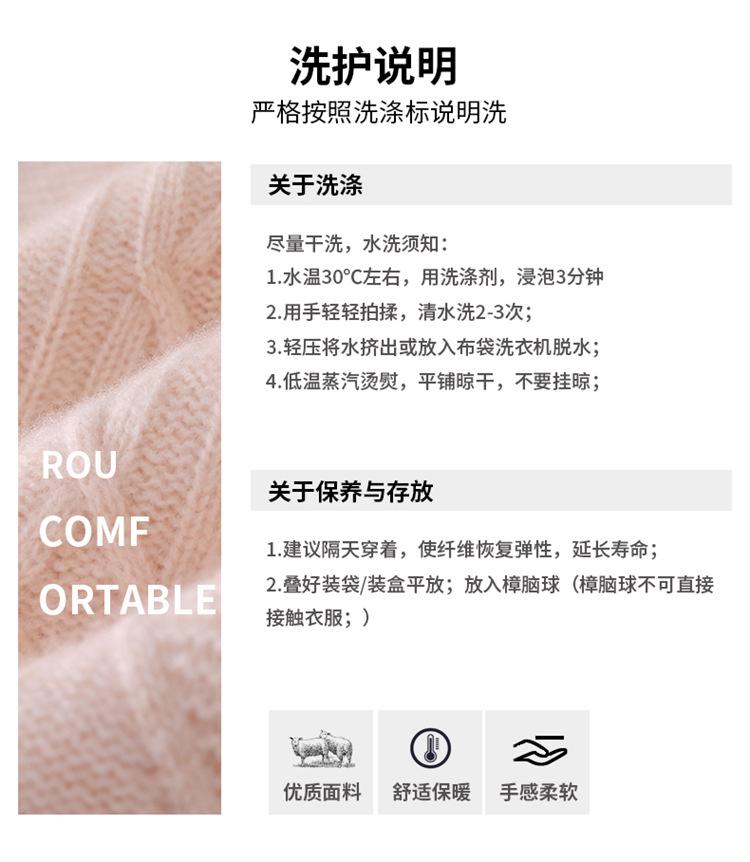 洗护说明
严格按照洗涤标说明洗

ROU
COMF
ORTABLE

关于洗涤

尽量干洗，水洗须知：
1.水温30°C左右，用洗涤剂，浸泡3分钟
2.用手轻轻拍揉，清水洗2-3次；
3.轻压将水挤出或放入布袋洗衣机脱水；
4.低温蒸汽烫熨，平铺晾干，不要挂晾；

关于保养与存放

1.建议隔天穿着，使纤维恢复弹性，延长寿命；
2.叠好装袋/装盒平放；放入樟脑球（樟脑球不可直接接触衣服；）

优质面料

舒适保暖

手感柔软